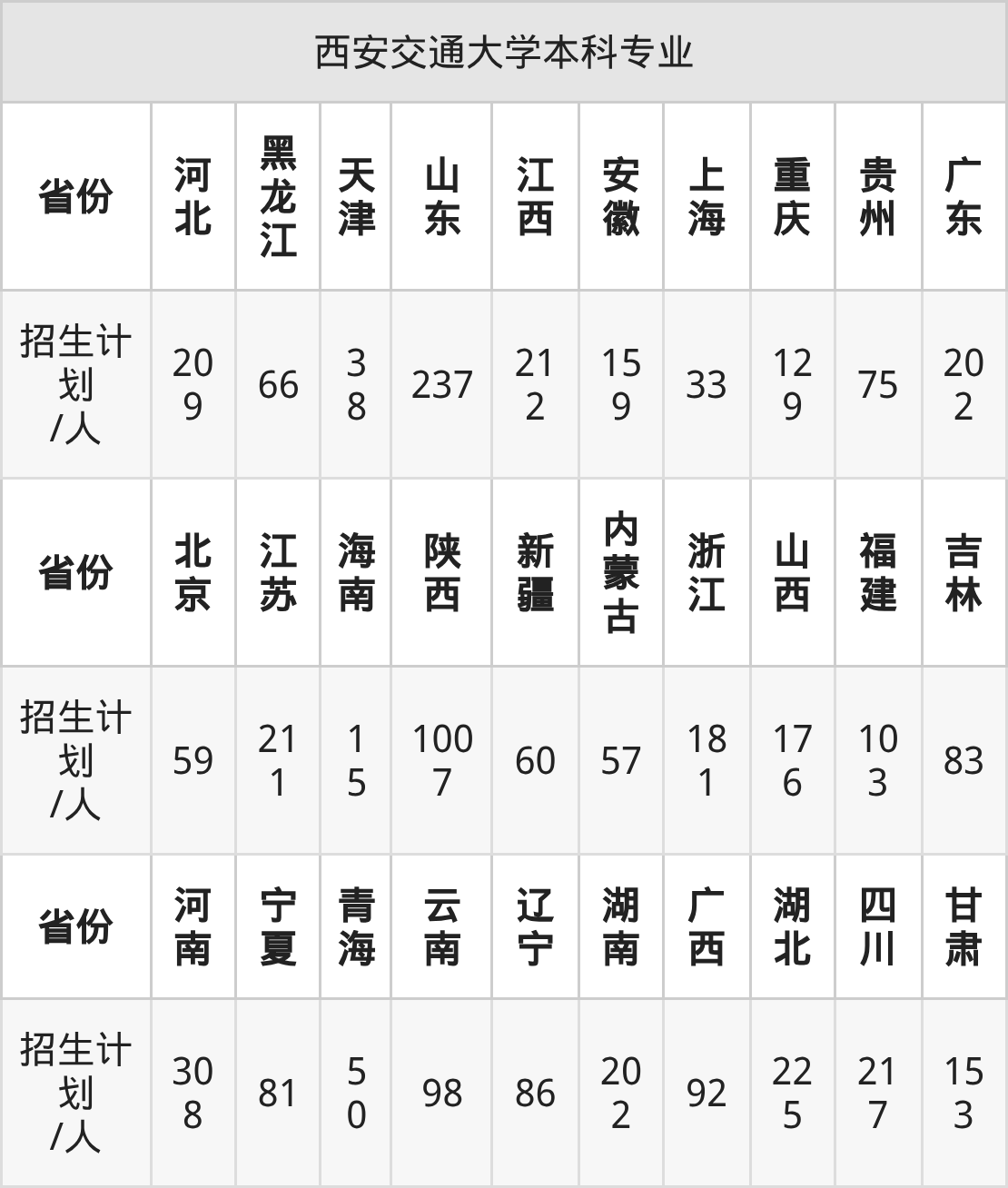 西安交通大学本科专业

| 省份 | 河北 | 黑龙江 | 天津 | 山东 | 江西 | 安徽 | 上海 | 重庆 | 贵州 | 广东 |
|---|---|---|---|---|---|---|---|---|---|---|
| 招生计划/人 | 209 | 66 | 38 | 237 | 212 | 159 | 33 | 129 | 75 | 202 |
| 省份 | 北京 | 江苏 | 海南 | 陕西 | 新疆 | 内蒙古 | 浙江 | 山西 | 福建 | 吉林 |
| 招生计划/人 | 59 | 211 | 15 | 1007 | 60 | 57 | 181 | 176 | 103 | 83 |
| 省份 | 河南 | 宁夏 | 青海 | 云南 | 辽宁 | 湖南 | 广西 | 湖北 | 四川 | 甘肃 |
| 招生计划/人 | 308 | 81 | 50 | 98 | 86 | 202 | 92 | 225 | 217 | 153 |